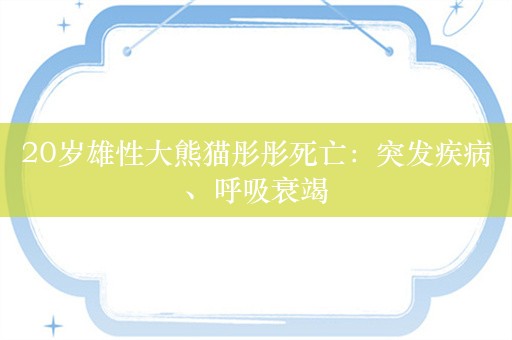 20岁雄性大熊猫彤彤死亡：突发疾病、呼吸衰竭